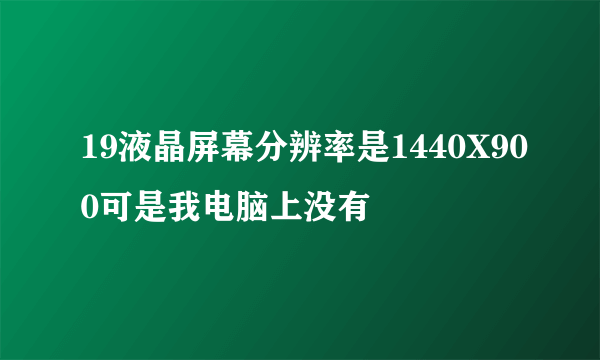 19液晶屏幕分辨率是1440X900可是我电脑上没有